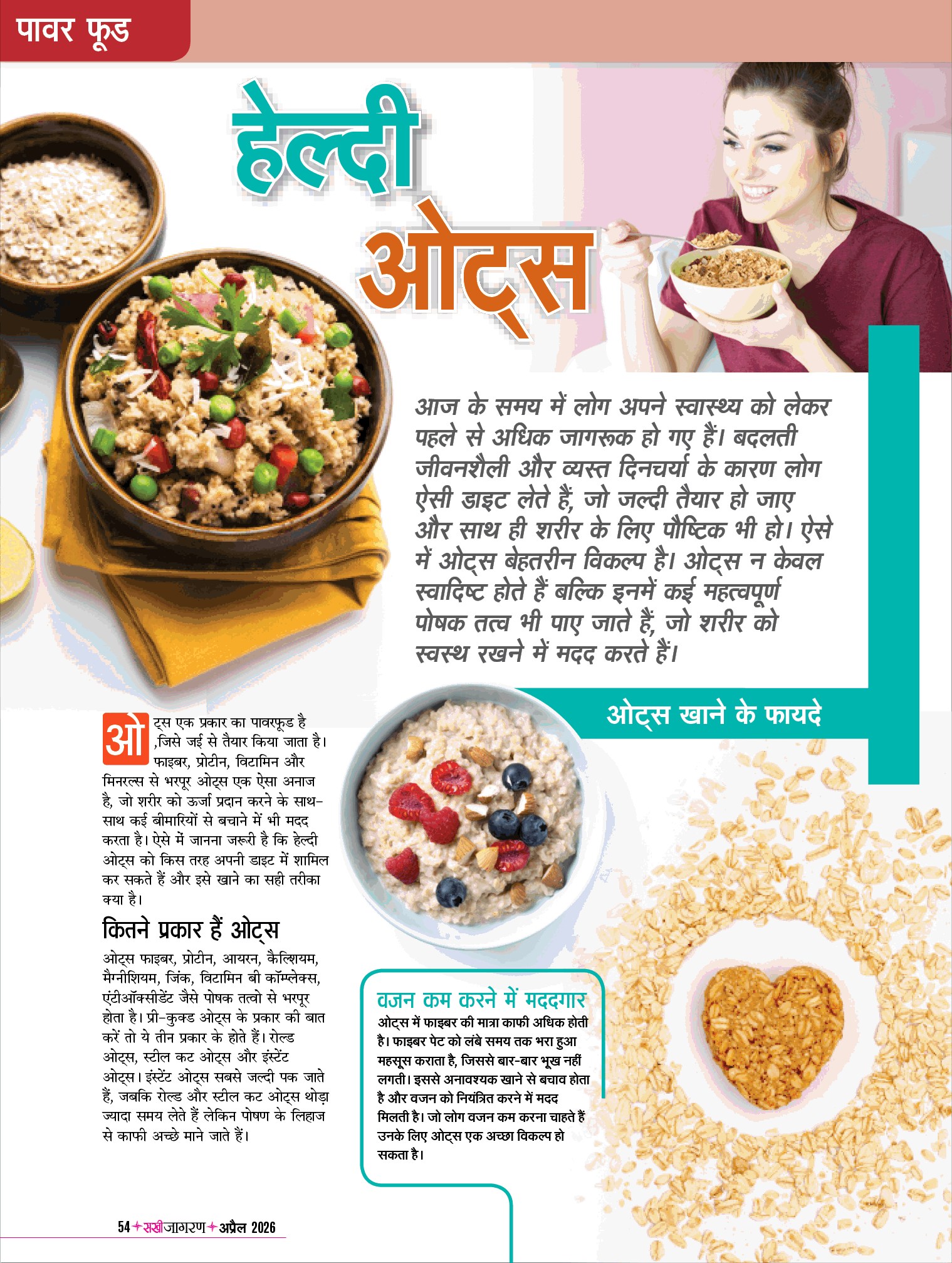 पावर फूड

हेल्दी ओट्स

आज के समय में लोग अपने स्वास्थ्य को लेकर पहले से अधिक जागरूक हो गए हैं। बदलती जीवनशैली और व्यस्त दिनचर्या के कारण लोग ऐसी डाइट लेते हैं, जो जल्दी तैयार हो जाए और साथ ही शरीर के लिए पौष्टिक भी हो। ऐसे में ओट्स बेहतरीन विकल्प है। ओट्स न केवल स्वादिष्ट होते हैं बल्कि इनमें कई महत्वपूर्ण पोषक तत्व भी पाए जाते हैं, जो शरीर को स्वस्थ रखने में मदद करते हैं।

ओट्स खाने के फायदे

ओट्स एक प्रकार का पावरफूड है ,जिसे जई से तैयार किया जाता है। फाइबर, प्रोटीन, विटामिन और मिनरल्स से भरपूर ओट्स एक ऐसा अनाज है, जो शरीर को ऊर्जा प्रदान करने के साथ-साथ कई बीमारियों से बचाने में भी मदद करता है। ऐसे में जानना जरूरी है कि हेल्दी ओट्स को किस तरह अपनी डाइट में शामिल कर सकते हैं और इसे खाने का सही तरीका क्या है।

कितने प्रकार हैं ओट्स

ओट्स फाइबर, प्रोटीन, आयरन, कैल्शियम, मैग्नीशियम, जिंक, विटामिन बी कॉम्प्लेक्स, एंटीऑक्सीडेंट जैसे पोषक तत्वो से भरपूर होता है। प्री-कुक्ड ओट्स के प्रकार की बात करें तो ये तीन प्रकार के होते हैं। रोल्ड ओट्स, स्टील कट ओट्स और इंस्टेंट ओट्स। इंस्टेंट ओट्स सबसे जल्दी पक जाते हैं, जबकि रोल्ड और स्टील कट ओट्स थोड़ा ज्यादा समय लेते हैं लेकिन पोषण के लिहाज से काफी अच्छे माने जाते हैं।

वजन कम करने में मददगार
ओट्स में फाइबर की मात्रा काफी अधिक होती है। फाइबर पेट को लंबे समय तक भरा हुआ महसूस कराता है, जिससे बार-बार भूख नहीं लगती। इससे अनावश्यक खाने से बचाव होता है और वजन को नियंत्रित करने में मदद मिलती है। जो लोग वजन कम करना चाहते हैं उनके लिए ओट्स एक अच्छा विकल्प हो सकता है।

54 सखी जागरण अप्रैल 2026